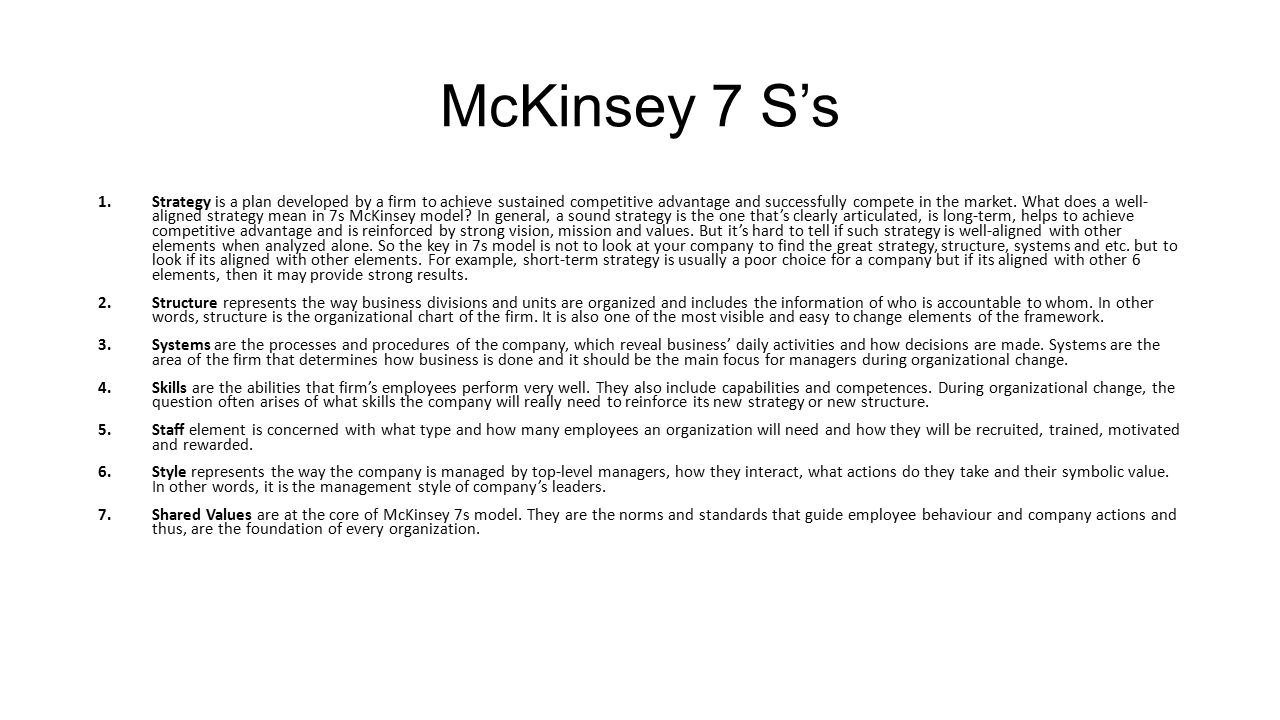 McKinsey 7 S’s

1. Strategy is a plan developed by a firm to achieve sustained competitive advantage and successfully compete in the market. What does a well-aligned strategy mean in 7s McKinsey model? In general, a sound strategy is the one that’s clearly articulated, is long-term, helps to achieve competitive advantage and is reinforced by strong vision, mission and values. But it’s hard to tell if such strategy is well-aligned with other elements when analyzed alone. So the key in 7s model is not to look at your company to find the great strategy, structure, systems and etc. but to look if its aligned with other elements. For example, short-term strategy is usually a poor choice for a company but if its aligned with other 6 elements, then it may provide strong results.

2. Structure represents the way business divisions and units are organized and includes the information of who is accountable to whom. In other words, structure is the organizational chart of the firm. It is also one of the most visible and easy to change elements of the framework.

3. Systems are the processes and procedures of the company, which reveal business’ daily activities and how decisions are made. Systems are the area of the firm that determines how business is done and it should be the main focus for managers during organizational change.

4. Skills are the abilities that firm’s employees perform very well. They also include capabilities and competences. During organizational change, the question often arises of what skills the company will really need to reinforce its new strategy or new structure.

5. Staff element is concerned with what type and how many employees an organization will need and how they will be recruited, trained, motivated and rewarded.

6. Style represents the way the company is managed by top-level managers, how they interact, what actions do they take and their symbolic value. In other words, it is the management style of company’s leaders.

7. Shared Values are at the core of McKinsey 7s model. They are the norms and standards that guide employee behaviour and company actions and thus, are the foundation of every organization.